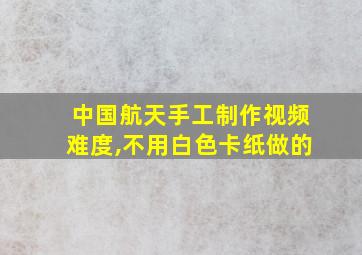 中国航天手工制作视频难度,不用白色卡纸做的